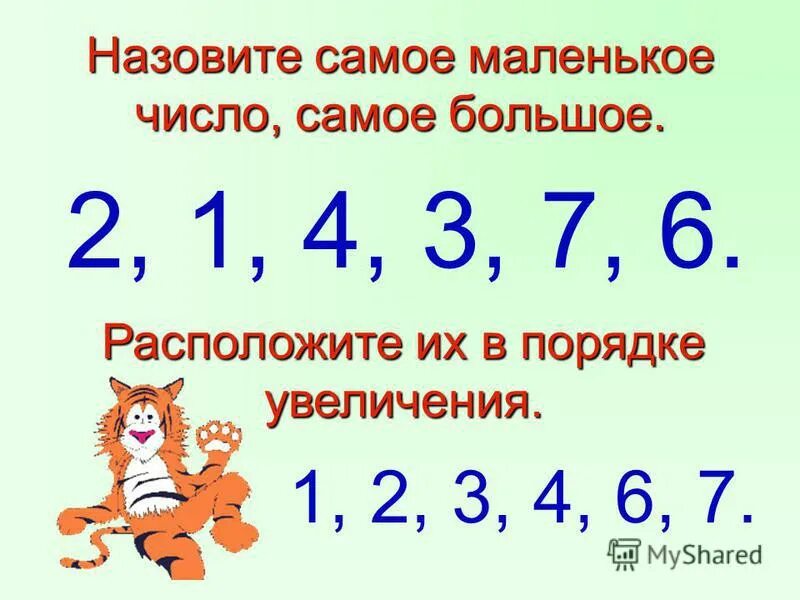 Назовите самое маленькое число, самое большое.

2, 1, 4, 3, 7, 6.

Расположите их в порядке увеличения.

1, 2, 3, 4, 6, 7.

MyShared